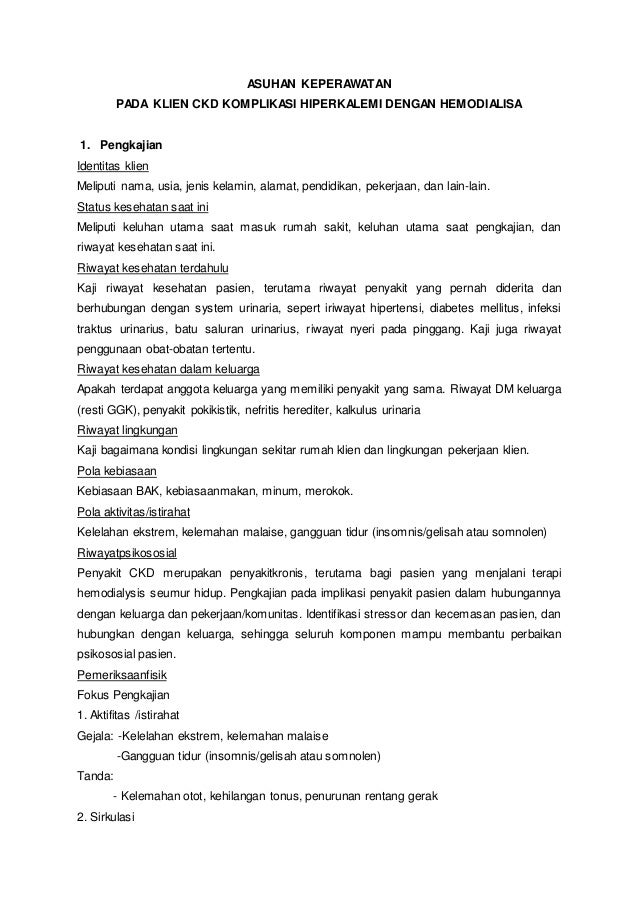 ASUHAN KEPERAWATAN
PADA KLIEN CKD KOMPLIKASI HIPERKALEMI DENGAN HEMODIALISA

1. Pengkajian
Identitas klien
Meliputi nama, usia, jenis kelamin, alamat, pendidikan, pekerjaan, dan lain-lain.
Status kesehatan saat ini
Meliputi keluhan utama saat masuk rumah sakit, keluhan utama saat pengkajian, dan riwayat kesehatan saat ini.
Riwayat kesehatan terdahulu
Kaji riwayat kesehatan pasien, terutama riwayat penyakit yang pernah diderita dan berhubungan dengan system urinaria, sepert iriwayat hipertensi, diabetes mellitus, infeksi traktus urinarius, batu saluran urinarius, riwayat nyeri pada pinggang. Kaji juga riwayat penggunaan obat-obatan tertentu.
Riwayat kesehatan dalam keluarga
Apakah terdapat anggota keluarga yang memiliki penyakit yang sama. Riwayat DM keluarga (resti GGK), penyakit pokikistik, nefritis herediter, kalkulus urinaria
Riwayat lingkungan
Kaji bagaimana kondisi lingkungan sekitar rumah klien dan lingkungan pekerjaan klien.
Pola kebiasaan
Kebiasaan BAK, kebiasaanmakan, minum, merokok.
Pola aktivitas/istirahat
Kelelahan ekstrem, kelemahan malaise, gangguan tidur (insomnis/gelisah atau somnolen)
Riwayatpsikososial
Penyakit CKD merupakan penyakitkronis, terutama bagi pasien yang menjalani terapi hemodialysis seumur hidup. Pengkajian pada implikasi penyakit pasien dalam hubungannya dengan keluarga dan pekerjaan/komunitas. Identifikasi stressor dan kecemasan pasien, dan hubungkan dengan keluarga, sehingga seluruh komponen mampu membantu perbaikan psikososial pasien.
Pemeriksaanfisik
Fokus Pengkajian
1. Aktifitas /istirahat
Gejala: -Kelelahan ekstrem, kelemahan malaise
-Gangguan tidur (insomnis/gelisah atau somnolen)
Tanda:
- Kelemahan otot, kehilangan tonus, penurunan rentang gerak
2. Sirkulasi